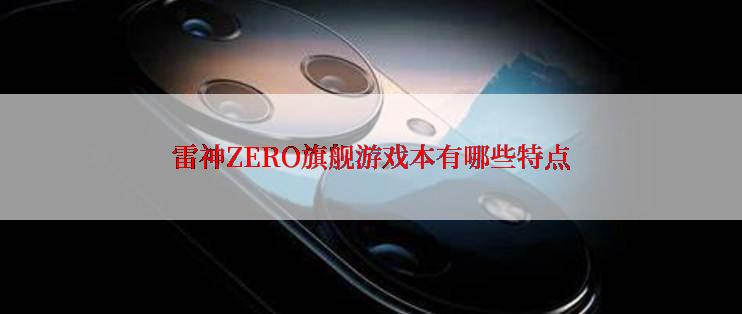 雷神ZERO旗舰游戏本有哪些特点